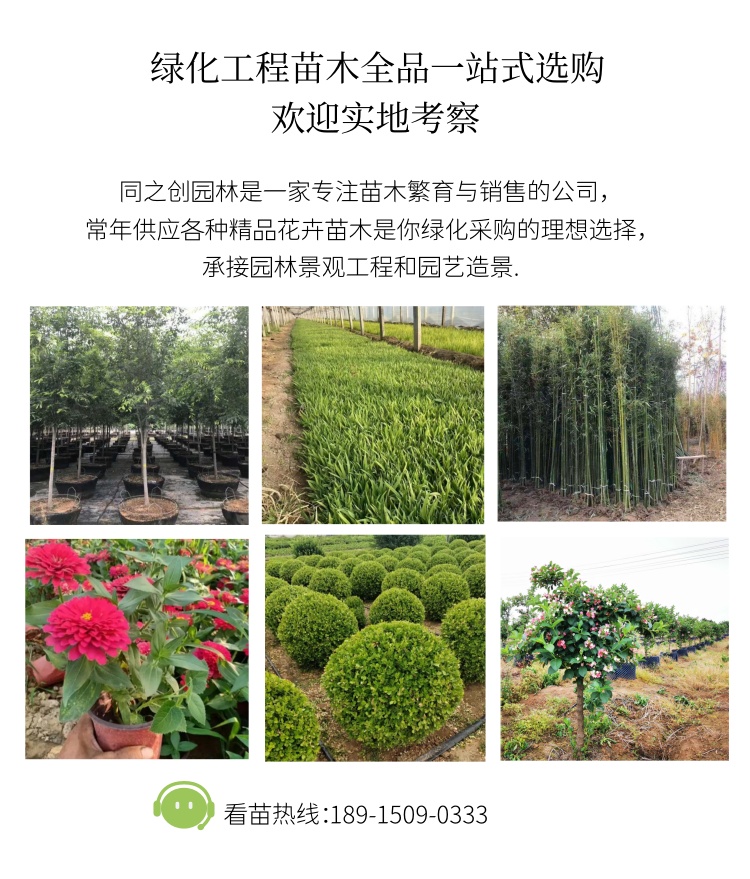 绿化工程苗木全品一站式选购
欢迎实地考察

同之创园林是一家专注苗木繁育与销售的公司，
常年供应各种精品花卉苗木是你绿化采购的理想选择，
承接园林景观工程和园艺造景.

看苗热线:189-1509-0333